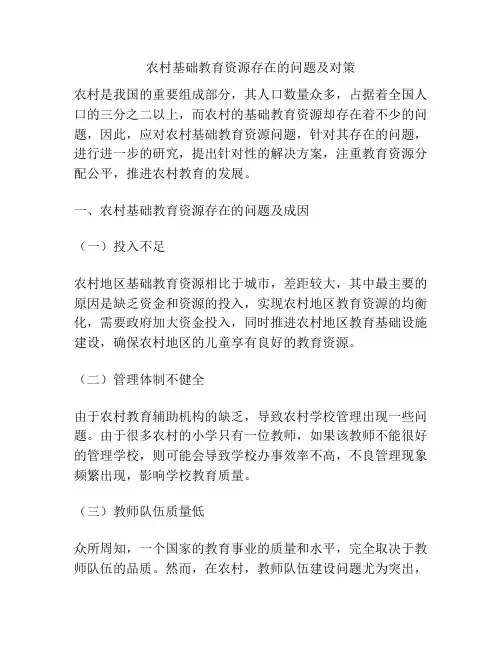 农村基础教育资源存在的问题及对策

农村是我国的重要组成部分，其人口数量众多，占据着全国人口的三分之二以上，而农村的基础教育资源却存在着不少的问题，因此，应对农村基础教育资源问题，针对其存在的问题，进行进一步的研究，提出针对性的解决方案，注重教育资源分配公平，推进农村教育的发展。

一、农村基础教育资源存在的问题及成因

（一）投入不足

农村地区基础教育资源相比于城市，差距较大，其中最主要的原因是缺乏资金和资源的投入，实现农村地区教育资源的均衡化，需要政府加大资金投入，同时推进农村地区教育基础设施建设，确保农村地区的儿童享有良好的教育资源。

（二）管理体制不健全

由于农村教育辅助机构的缺乏，导致农村学校管理出现一些问题。由于很多农村的小学只有一位教师，如果该教师不能很好的管理学校，则可能会导致学校办事效率不高，不良管理现象频繁出现，影响学校教育质量。

（三）教师队伍质量低

众所周知，一个国家的教育事业的质量和水平，完全取决于教师队伍的品质。然而，在农村，教师队伍建设问题尤为突出，